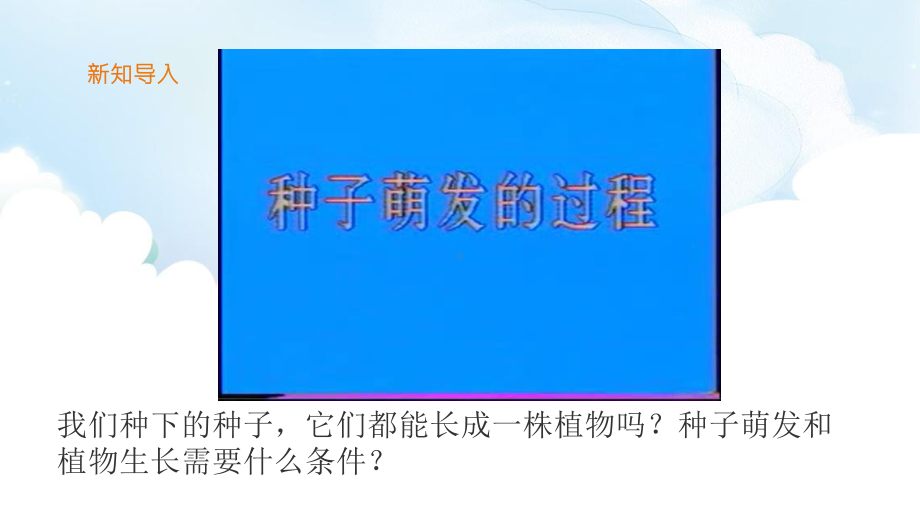 新知导入

种子萌发的过程

我们种下的种子，它们都能长成一株植物吗？种子萌发和植物生长需要什么条件？